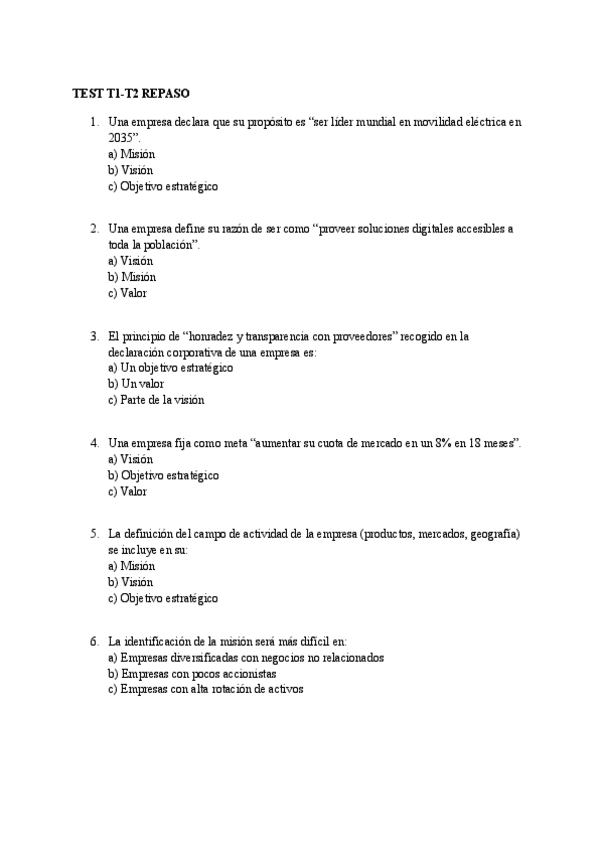 TEST T1-T2 REPASO

1. Una empresa declara que su propósito es “ser líder mundial en movilidad eléctrica en 2035”.
a) Misión
b) Visión
c) Objetivo estratégico

2. Una empresa define su razón de ser como “proveer soluciones digitales accesibles a toda la población”.
a) Visión
b) Misión
c) Valor

3. El principio de “honradez y transparencia con proveedores” recogido en la declaración corporativa de una empresa es:
a) Un objetivo estratégico
b) Un valor
c) Parte de la visión

4. Una empresa fija como meta “aumentar su cuota de mercado en un 8% en 18 meses”.
a) Visión
b) Objetivo estratégico
c) Valor

5. La definición del campo de actividad de la empresa (productos, mercados, geografía) se incluye en su:
a) Misión
b) Visión
c) Objetivo estratégico

6. La identificación de la misión será más difícil en:
a) Empresas diversificadas con negocios no relacionados
b) Empresas con pocos accionistas
c) Empresas con alta rotación de activos